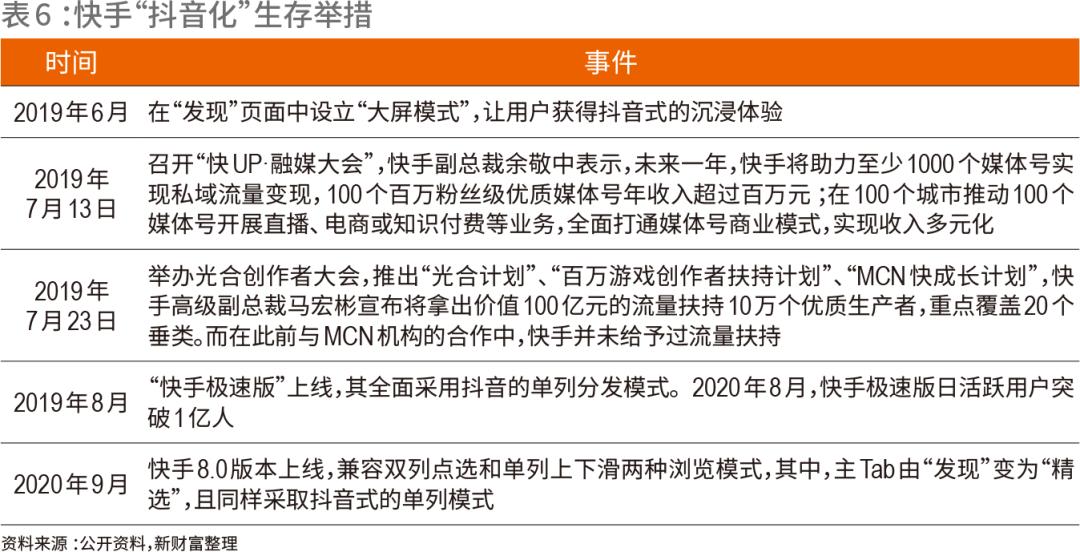 表6：快手“抖音化”生存举措

| 时间 | 事件 |
|---|---|
| 2019年6月 | 在“发现”页面中设立“大屏模式”，让用户获得抖音式的沉浸体验 |
| 2019年7月13日 | 召开“快UP·融媒大会”，快手副总裁余敬中表示，未来一年，快手将助力至少1000个媒体号实现私域流量变现，100个百万粉丝级优质媒体号年收入超过百万元；在100个城市推动100个媒体号开展直播、电商或知识付费等业务，全面打通媒体号商业模式，实现收入多元化 |
| 2019年7月23日 | 举办光合创作者大会，推出“光合计划”、“百万游戏创作者扶持计划”、“MCN快成长计划”，快手高级副总裁马宏彬宣布将拿出价值100亿元的流量扶持10万个优质生产者，重点覆盖20个垂类。而在此前与MCN机构的合作中，快手并未给予过流量扶持 |
| 2019年8月 | “快手极速版”上线，其全面采用抖音的单列分发模式。2020年8月，快手极速版日活跃用户突破1亿人 |
| 2020年9月 | 快手8.0版本上线，兼容双列点选和单列上下滑两种浏览模式，其中，主Tab由“发现”变为“精选”，且同样采取抖音式的单列模式 |

资料来源：公开资料，新财富整理